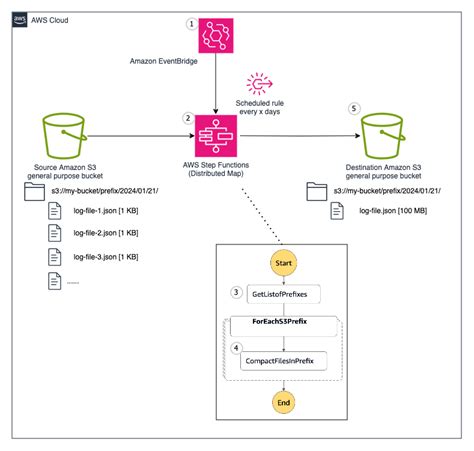 aws AWS Cloud

1

Amazon EventBridge

Scheduled rule every x days

2

AWS Step Functions (Distributed Map)

Source Amazon S3 general purpose bucket

s3://my-bucket/prefix/2024/01/21/

log-file-1.json [1 KB]

log-file-2.json [1 KB]

log-file-3.json [1 KB]

......

5

Destination Amazon S3 general purpose bucket

s3://my-bucket/prefix/2024/01/21/

log-file.json [100 MB]

Start

3 GetListofPrefixes

ForEachS3Prefix

4 CompactFilesInPrefix

End